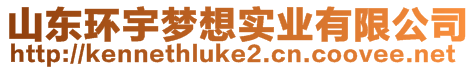 山东环宇梦想实业有限公司
http://kennethluke2.cn.coovee.net